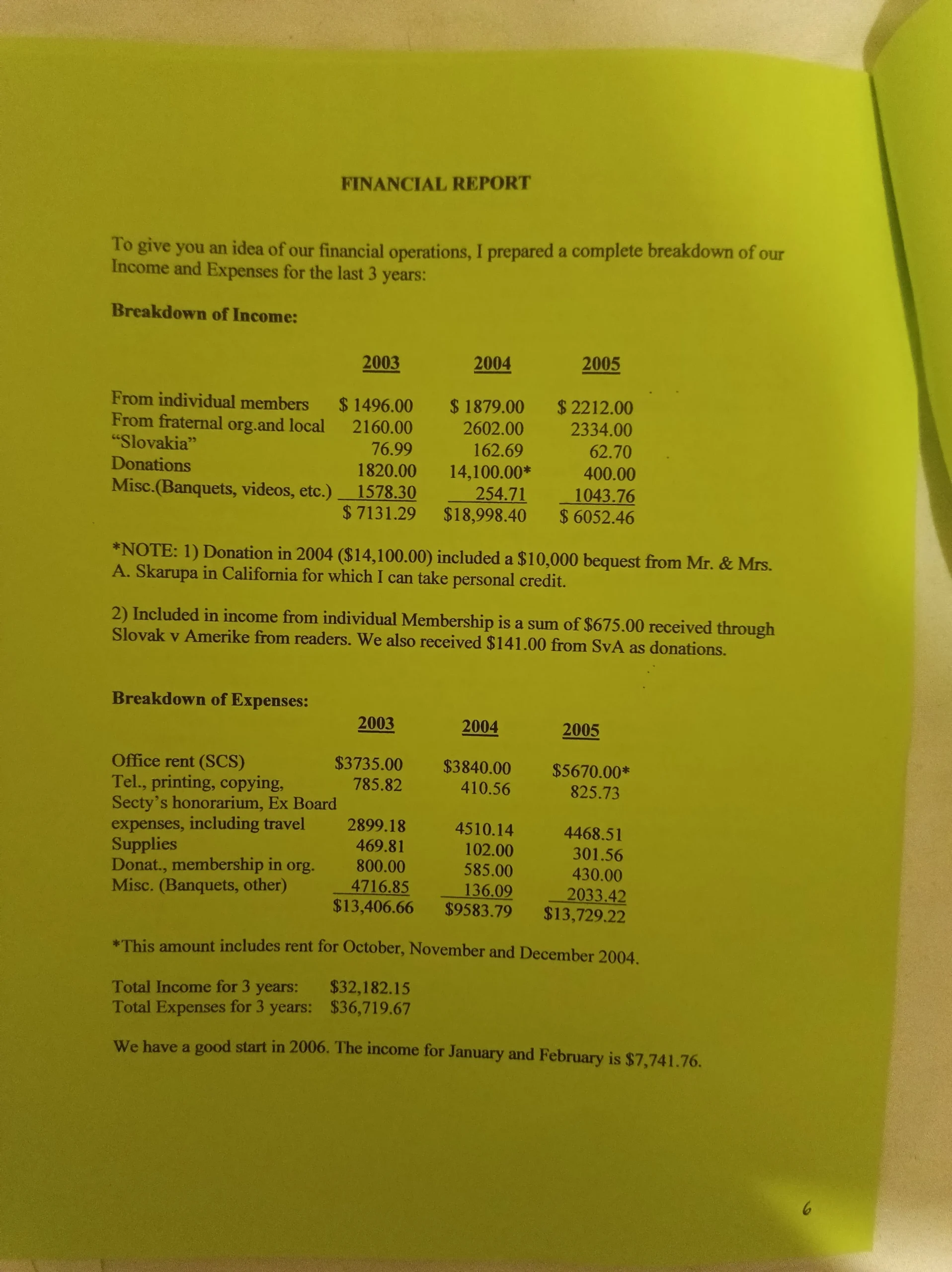 FINANCIAL REPORT

To give you an idea of our financial operations, I prepared a complete breakdown of our Income and Expenses for the last 3 years:

Breakdown of Income:

|  | 2003 | 2004 | 2005 |
|---|---|---|---|
| From individual members | $ 1496.00 | $ 1879.00 | $ 2212.00 |
| From fraternal org.and local | 2160.00 | 2602.00 | 2334.00 |
| "Slovakia" | 76.99 | 162.69 | 62.70 |
| Donations | 1820.00 | 14,100.00* | 400.00 |
| Misc.(Banquets, videos, etc.) | 1578.30 | 254.71 | 1043.76 |
|  | $ 7131.29 | $18,998.40 | $ 6052.46 |

*NOTE: 1) Donation in 2004 ($14,100.00) included a $10,000 bequest from Mr. & Mrs. A. Skarupa in California for which I can take personal credit.

2) Included in income from individual Membership is a sum of $675.00 received through Slovak v Amerike from readers. We also received $141.00 from SvA as donations.

Breakdown of Expenses:

|  | 2003 | 2004 | 2005 |
|---|---|---|---|
| Office rent (SCS) | $3735.00 | $3840.00 | $5670.00* |
| Tel., printing, copying, | 785.82 | 410.56 | 825.73 |
| Secty's honorarium, Ex Board expenses, including travel | 2899.18 | 4510.14 | 4468.51 |
| Supplies | 469.81 | 102.00 | 301.56 |
| Donat., membership in org. | 800.00 | 585.00 | 430.00 |
| Misc. (Banquets, other) | 4716.85 | 136.09 | 2033.42 |
|  | $13,406.66 | $9583.79 | $13,729.22 |

*This amount includes rent for October, November and December 2004.

Total Income for 3 years: $32,182.15
Total Expenses for 3 years: $36,719.67

We have a good start in 2006. The income for January and February is $7,741.76.

6